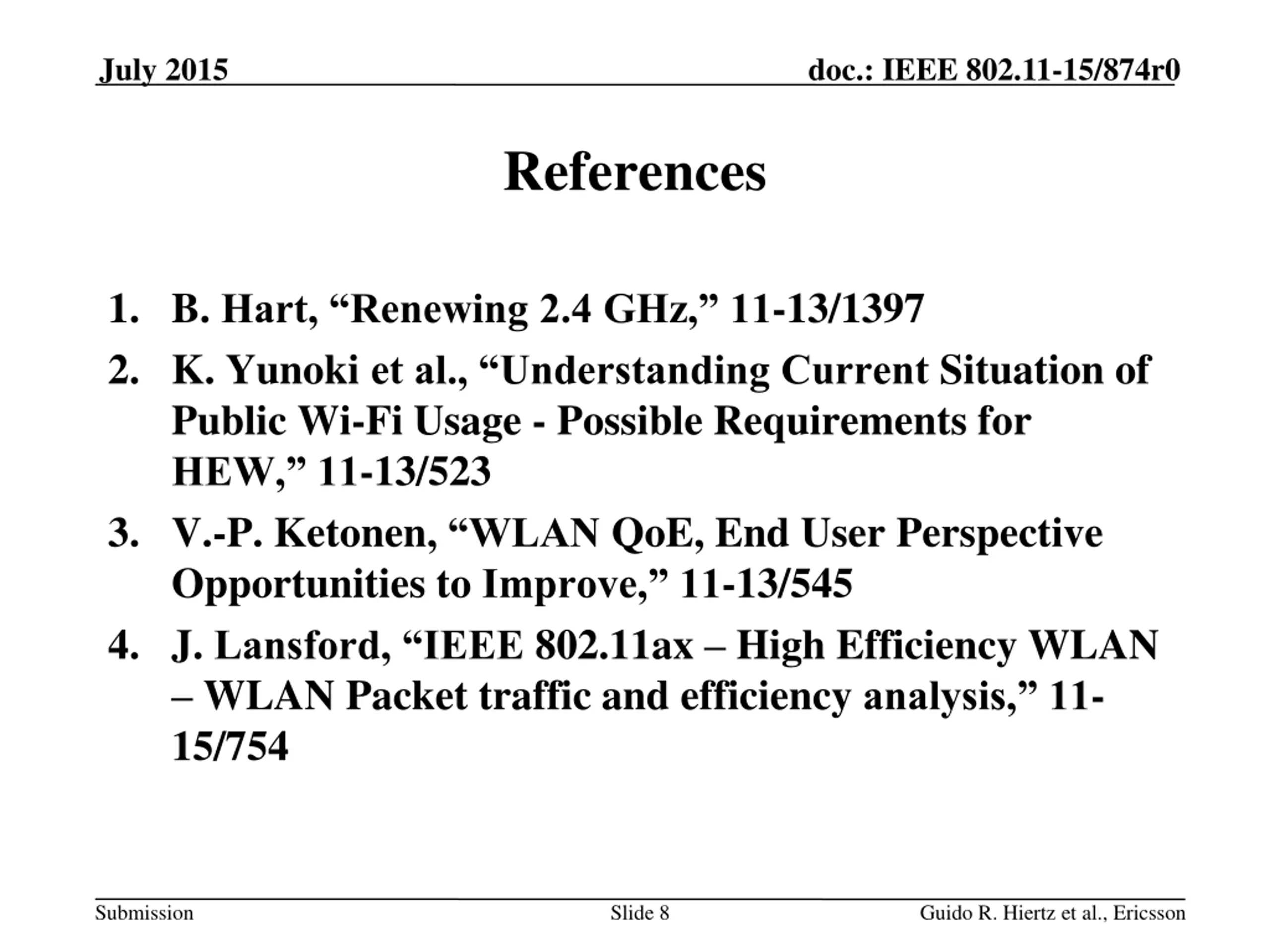 July 2015

doc.: IEEE 802.11-15/874r0

References

1. B. Hart, “Renewing 2.4 GHz,” 11-13/1397
2. K. Yunoki et al., “Understanding Current Situation of Public Wi-Fi Usage - Possible Requirements for HEW,” 11-13/523
3. V.-P. Ketonen, “WLAN QoE, End User Perspective Opportunities to Improve,” 11-13/545
4. J. Lansford, “IEEE 802.11ax – High Efficiency WLAN – WLAN Packet traffic and efficiency analysis,” 11-15/754

Submission

Slide 8

Guido R. Hiertz et al., Ericsson